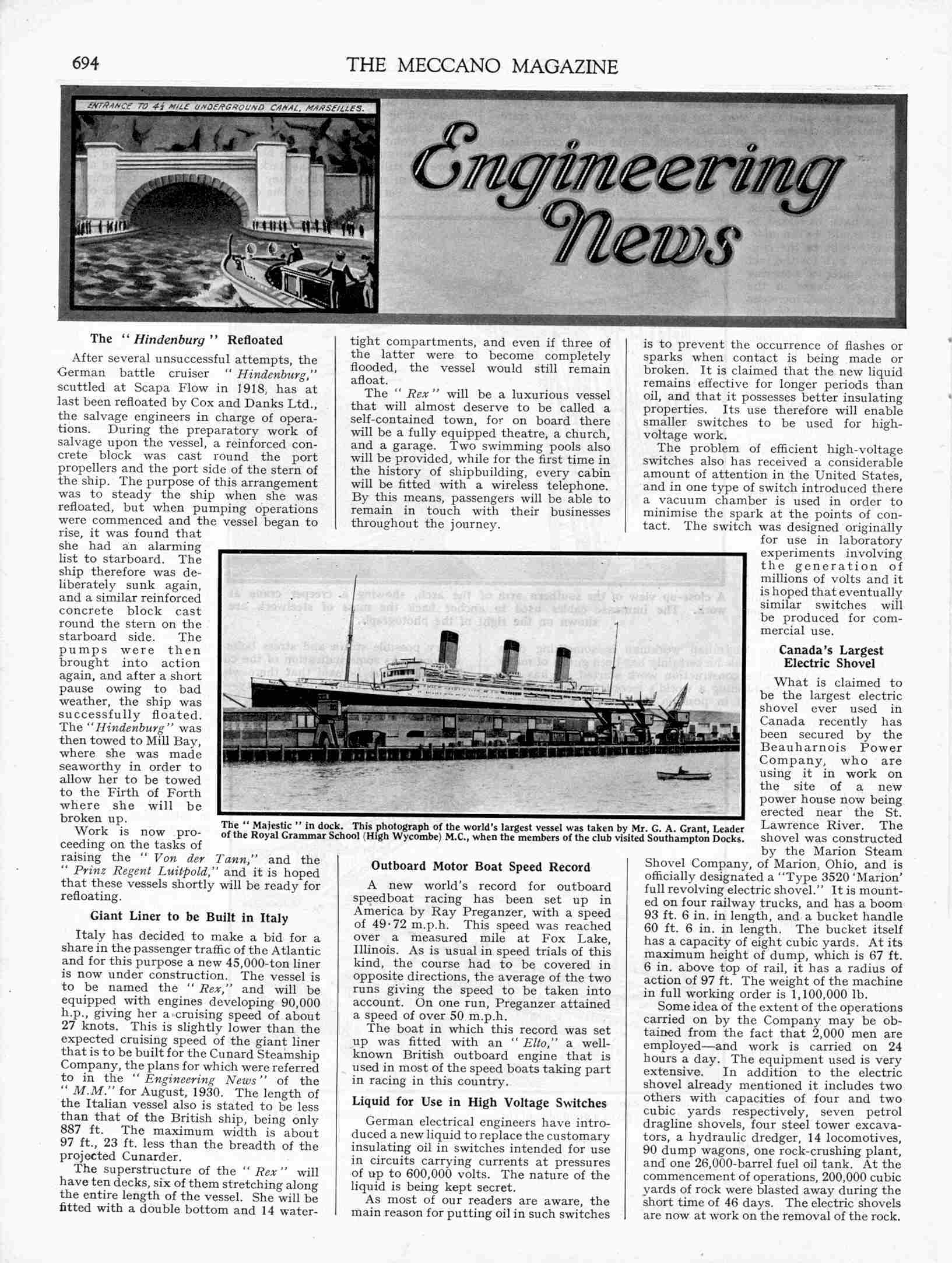 694

THE MECCANO MAGAZINE

ENTRANCE TO 4½ MILE UNDERGROUND CANAL, MARSEILLES.

Engineering News

The "Hindenburg" Refloated

After several unsuccessful attempts, the German battle cruiser "Hindenburg," scuttled at Scapa Flow in 1918, has at last been refloated by Cox and Danks Ltd., the salvage engineers in charge of operations. During the preparatory work of salvage upon the vessel, a reinforced concrete block was cast round the port propellers and the port side of the stern of the ship. The purpose of this arrangement was to steady the ship when she was refloated, but when pumping operations were commenced and the vessel began to rise, it was found that she had an alarming list to starboard. The ship therefore was deliberately sunk again, and a similar reinforced concrete block cast round the stern on the starboard side. The pumps were then brought into action again, and after a short pause owing to bad weather, the ship was successfully floated. The "Hindenburg" was then towed to Mill Bay, where she was made seaworthy in order to allow her to be towed to the Firth of Forth where she will be broken up.

Work is now proceeding on the tasks of raising the "Von der Tann," and the "Prinz Regent Luitpold," and it is hoped that these vessels shortly will be ready for refloating.

Giant Liner to be Built in Italy

Italy has decided to make a bid for a share in the passenger traffic of the Atlantic and for this purpose a new 45,000-ton liner is now under construction. The vessel is to be named the "Rex," and will be equipped with engines developing 90,000 h.p., giving her a cruising speed of about 27 knots. This is slightly lower than the expected cruising speed of the giant liner that is to be built for the Cunard Steamship Company, the plans for which were referred to in the "Engineering News" of the "M.M." for August, 1930. The length of the Italian vessel also is stated to be less than that of the British ship, being only 887 ft. The maximum width is about 97 ft., 23 ft. less than the breadth of the projected Cunarder.

The superstructure of the "Rex" will have ten decks, six of them stretching along the entire length of the vessel. She will be fitted with a double bottom and 14 watertight compartments, and even if three of the latter were to become completely flooded, the vessel would still remain afloat.

The "Rex" will be a luxurious vessel that will almost deserve to be called a self-contained town, for on board there will be a fully equipped theatre, a church, and a garage. Two swimming pools also will be provided, while for the first time in the history of shipbuilding, every cabin will be fitted with a wireless telephone. By this means, passengers will be able to remain in touch with their businesses throughout the journey.

The "Majestic" in dock. This photograph of the world's largest vessel was taken by Mr. G. A. Grant, Leader of the Royal Grammar School (High Wycombe) M.C., when the members of the club visited Southampton Docks.

Outboard Motor Boat Speed Record

A new world's record for outboard speedboat racing has been set up in America by Ray Preganzer, with a speed of 49·72 m.p.h. This speed was reached over a measured mile at Fox Lake, Illinois. As is usual in speed trials of this kind, the course had to be covered in opposite directions, the average of the two runs giving the speed to be taken into account. On one run, Preganzer attained a speed of over 50 m.p.h.

The boat in which this record was set up was fitted with an "Elto," a well-known British outboard engine that is used in most of the speed boats taking part in racing in this country.

Liquid for Use in High Voltage Switches

German electrical engineers have introduced a new liquid to replace the customary insulating oil in switches intended for use in circuits carrying currents at pressures of up to 600,000 volts. The nature of the liquid is being kept secret.

As most of our readers are aware, the main reason for putting oil in such switches is to prevent the occurrence of flashes or sparks when contact is being made or broken. It is claimed that the new liquid remains effective for longer periods than oil, and that it possesses better insulating properties. Its use therefore will enable smaller switches to be used for high-voltage work.

The problem of efficient high-voltage switches also has received a considerable amount of attention in the United States, and in one type of switch introduced there a vacuum chamber is used in order to minimise the spark at the points of contact. The switch was designed originally for use in laboratory experiments involving the generation of millions of volts and it is hoped that eventually similar switches will be produced for commercial use.

Canada's Largest Electric Shovel

What is claimed to be the largest electric shovel ever used in Canada recently has been secured by the Beauharnois Power Company, who are using it in work on the site of a new power house now being erected near the St. Lawrence River. The shovel was constructed by the Marion Steam Shovel Company, of Marion, Ohio, and is officially designated a "Type 3520 'Marion' full revolving electric shovel." It is mounted on four railway trucks, and has a boom 93 ft. 6 in. in length, and a bucket handle 60 ft. 6 in. in length. The bucket itself has a capacity of eight cubic yards. At its maximum height of dump, which is 67 ft. 6 in. above top of rail, it has a radius of action of 97 ft. The weight of the machine in full working order is 1,100,000 lb.

Some idea of the extent of the operations carried on by the Company may be obtained from the fact that 2,000 men are employed—and work is carried on 24 hours a day. The equipment used is very extensive. In addition to the electric shovel already mentioned it includes two others with capacities of four and two cubic yards respectively, seven petrol dragline shovels, four steel tower excavators, a hydraulic dredger, 14 locomotives, 90 dump wagons, one rock-crushing plant, and one 26,000-barrel fuel oil tank. At the commencement of operations, 200,000 cubic yards of rock were blasted away during the short time of 46 days. The electric shovels are now at work on the removal of the rock.